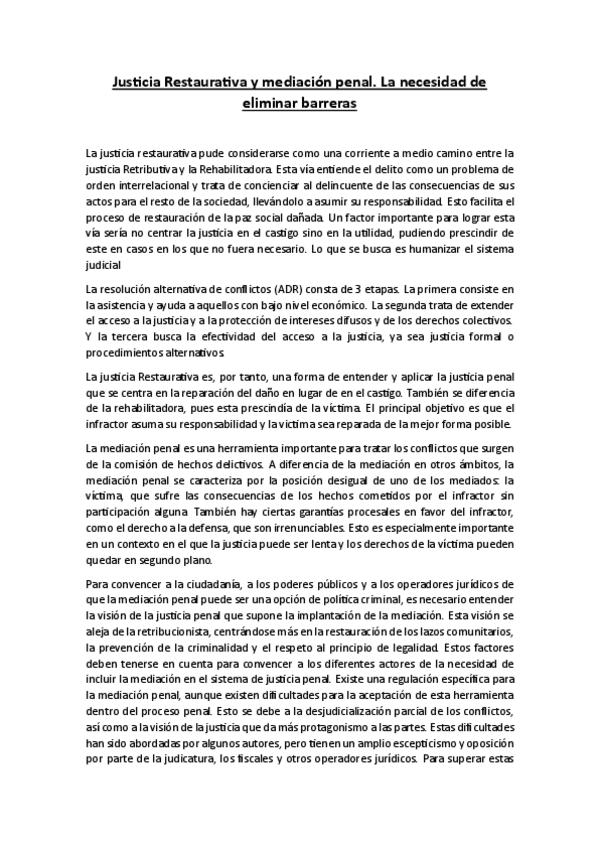 Justicia Restaurativa y mediación penal. La necesidad de eliminar barreras

La justicia restaurativa pude considerarse como una corriente a medio camino entre la justicia Retributiva y la Rehabilitadora. Esta vía entiende el delito como un problema de orden interrelacional y trata de concienciar al delincuente de las consecuencias de sus actos para el resto de la sociedad, llevándolo a asumir su responsabilidad. Esto facilita el proceso de restauración de la paz social dañada. Un factor importante para lograr esta vía sería no centrar la justicia en el castigo sino en la utilidad, pudiendo prescindir de este en casos en los que no fuera necesario. Lo que se busca es humanizar el sistema judicial

La resolución alternativa de conflictos (ADR) consta de 3 etapas. La primera consiste en la asistencia y ayuda a aquellos con bajo nivel económico. La segunda trata de extender el acceso a la justicia y a la protección de intereses difusos y de los derechos colectivos. Y la tercera busca la efectividad del acceso a la justicia, ya sea justicia formal o procedimientos alternativos.

La justicia Restaurativa es, por tanto, una forma de entender y aplicar la justicia penal que se centra en la reparación del daño en lugar de en el castigo. También se diferencia de la rehabilitadora, pues esta prescindía de la víctima. El principal objetivo es que el infractor asuma su responsabilidad y la víctima sea reparada de la mejor forma posible.

La mediación penal es una herramienta importante para tratar los conflictos que surgen de la comisión de hechos delictivos. A diferencia de la mediación en otros ámbitos, la mediación penal se caracteriza por la posición desigual de uno de los mediados: la víctima, que sufre las consecuencias de los hechos cometidos por el infractor sin participación alguna. También hay ciertas garantías procesales en favor del infractor, como el derecho a la defensa, que son irrenunciables. Esto es especialmente importante en un contexto en el que la justicia puede ser lenta y los derechos de la víctima pueden quedar en segundo plano.

Para convencer a la ciudadanía, a los poderes públicos y a los operadores jurídicos de que la mediación penal puede ser una opción de política criminal, es necesario entender la visión de la justicia penal que supone la implantación de la mediación. Esta visión se aleja de la retribucionista, centrándose más en la restauración de los lazos comunitarios, la prevención de la criminalidad y el respeto al principio de legalidad. Estos factores deben tenerse en cuenta para convencer a los diferentes actores de la necesidad de incluir la mediación en el sistema de justicia penal. Existe una regulación específica para la mediación penal, aunque existen dificultades para la aceptación de esta herramienta dentro del proceso penal. Esto se debe a la desjudicialización parcial de los conflictos, así como a la visión de la justicia que da más protagonismo a las partes. Estas dificultades han sido abordadas por algunos autores, pero tienen un amplio escepticismo y oposición por parte de la judicatura, los fiscales y otros operadores jurídicos. Para superar estas